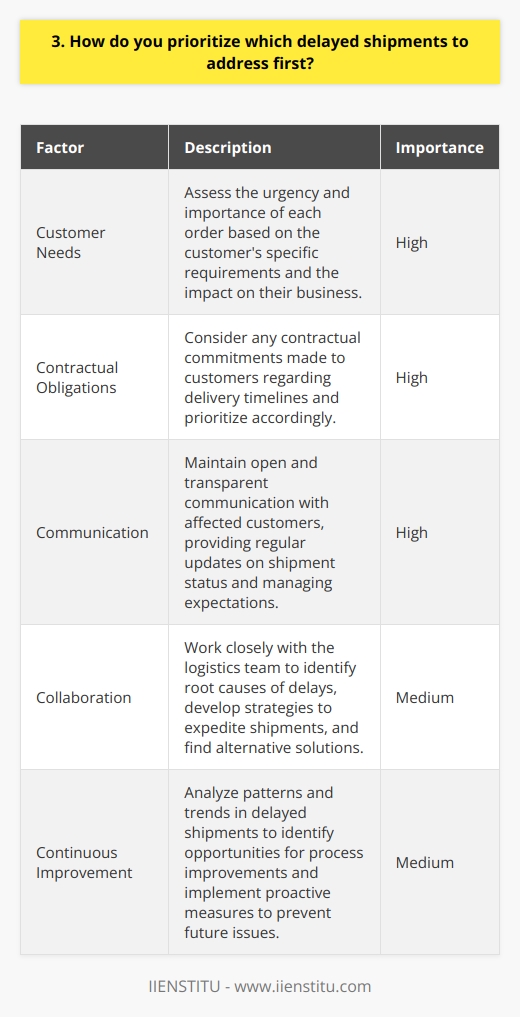 3. How do you prioritize which delayed shipments to address first?

| Factor | Description | Importance |
|---|---|---|
| Customer Needs | Assess the urgency and importance of each order based on the customer's specific requirements and the impact on their business. | High |
| Contractual Obligations | Consider any contractual commitments made to customers regarding delivery timelines and prioritize accordingly. | High |
| Communication | Maintain open and transparent communication with affected customers, providing regular updates on shipment status and managing expectations. | High |
| Collaboration | Work closely with the logistics team to identify root causes of delays, develop strategies to expedite shipments, and find alternative solutions. | Medium |
| Continuous Improvement | Analyze patterns and trends in delayed shipments to identify opportunities for process improvements and implement proactive measures to prevent future issues. | Medium |

IIENSTITU - www.iienstitu.com